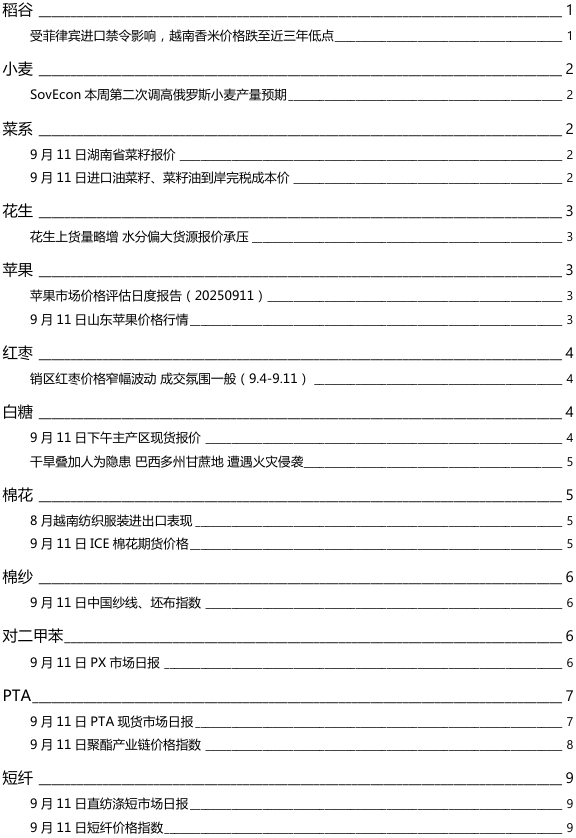 稻谷 1

受菲律宾进口禁令影响，越南香米价格跌至近三年低点 1

小麦 2

SovEcon 本周第二次调高俄罗斯小麦产量预期 2

菜系 2

9 月 11 日湖南省菜籽报价 2

9 月 11 日进口油菜籽、菜籽油到岸完税成本价 2

花生 3

花生上货量略增 水分偏大货源报价承压 3

苹果 3

苹果市场价格评估日度报告（20250911） 3

9 月 11 日山东苹果价格行情 3

红枣 4

销区红枣价格窄幅波动 成交氛围一般（9.4-9.11） 4

白糖 4

9 月 11 日下午主产区现货报价 4

干旱叠加人为隐患 巴西多州甘蔗地 遭遇火灾侵袭 5

棉花 5

8 月越南纺织服装进出口表现 5

9 月 11 日 ICE 棉花期货价格 5

棉纱 6

9 月 11 日中国纱线、坯布指数 6

对二甲苯 6

9 月 11 日 PX 市场日报 6

PTA 7

9 月 11 日 PTA 现货市场日报 7

9 月 11 日聚酯产业链价格指数 8

短纤 9

9 月 11 日直纺涤短市场日报 9

9 月 11 日短纤价格指数 9